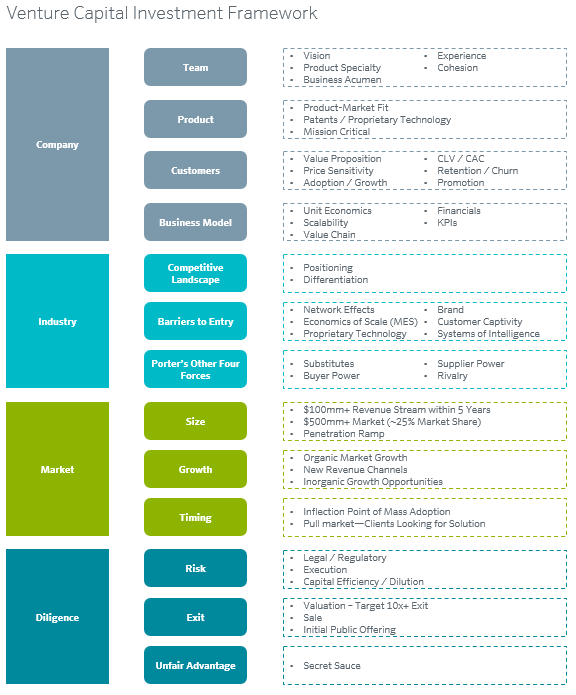 Venture Capital Investment Framework

Company

Team
- Vision
- Product Specialty
- Business Acumen
- Experience
- Cohesion

Product
- Product-Market Fit
- Patents / Proprietary Technology
- Mission Critical

Customers
- Value Proposition
- Price Sensitivity
- Adoption / Growth
- CLV / CAC
- Retention / Churn
- Promotion

Business Model
- Unit Economics
- Scalability
- Value Chain
- Financials
- KPIs

Industry

Competitive Landscape
- Positioning
- Differentiation

Barriers to Entry
- Network Effects
- Economics of Scale (MES)
- Proprietary Technology
- Brand
- Customer Captivity
- Systems of Intelligence

Porter's Other Four Forces
- Substitutes
- Buyer Power
- Supplier Power
- Rivalry

Market

Size
- $100mm+ Revenue Stream within 5 Years
- $500mm+ Market (~25% Market Share)
- Penetration Ramp

Growth
- Organic Market Growth
- New Revenue Channels
- Inorganic Growth Opportunities

Timing
- Inflection Point of Mass Adoption
- Pull market—Clients Looking for Solution

Diligence

Risk
- Legal / Regulatory
- Execution
- Capital Efficiency / Dilution

Exit
- Valuation – Target 10x+ Exit
- Sale
- Initial Public Offering

Unfair Advantage
- Secret Sauce